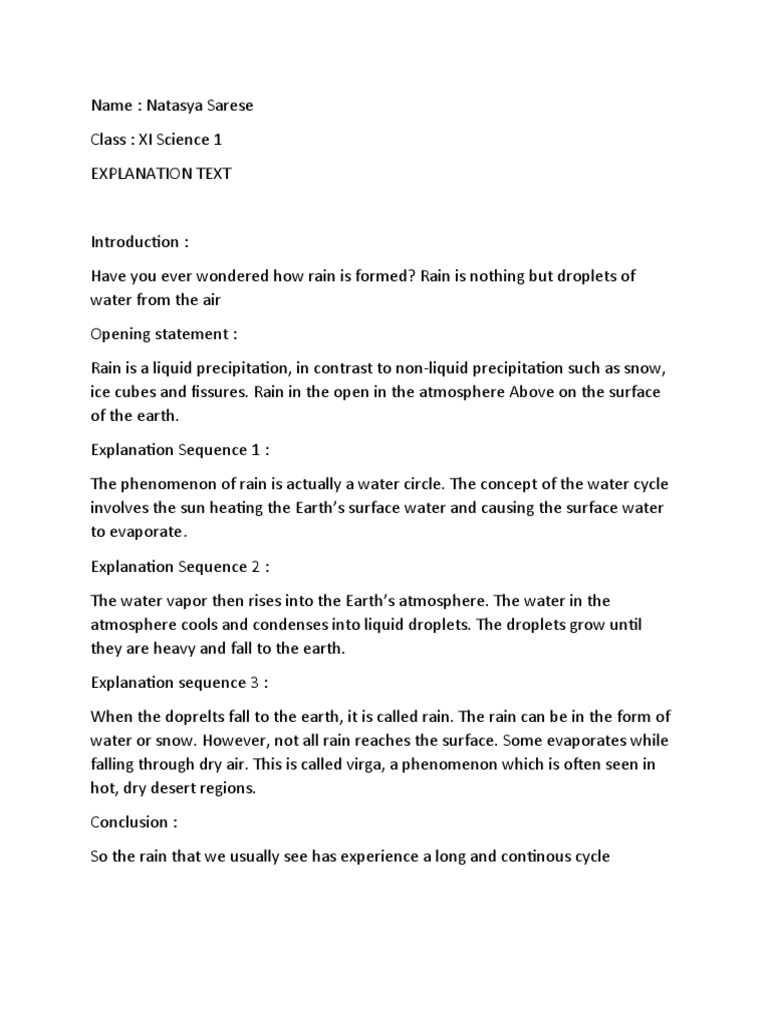 Name : Natasya Sarese

Class : XI Science 1

EXPLANATION TEXT

Introduction :

Have you ever wondered how rain is formed? Rain is nothing but droplets of water from the air

Opening statement :

Rain is a liquid precipitation, in contrast to non-liquid precipitation such as snow, ice cubes and fissures. Rain in the open in the atmosphere Above on the surface of the earth.

Explanation Sequence 1 :

The phenomenon of rain is actually a water circle. The concept of the water cycle involves the sun heating the Earth's surface water and causing the surface water to evaporate.

Explanation Sequence 2 :

The water vapor then rises into the Earth's atmosphere. The water in the atmosphere cools and condenses into liquid droplets. The droplets grow until they are heavy and fall to the earth.

Explanation sequence 3 :

When the doprelts fall to the earth, it is called rain. The rain can be in the form of water or snow. However, not all rain reaches the surface. Some evaporates while falling through dry air. This is called virga, a phenomenon which is often seen in hot, dry desert regions.

Conclusion :

So the rain that we usually see has experience a long and continous cycle